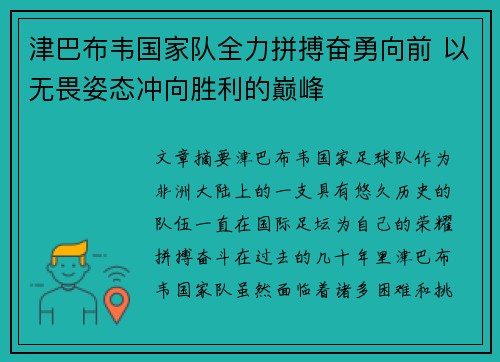 津巴布韦国家队全力拼搏奋勇向前 以无畏姿态冲向胜利的巅峰

文章摘要津巴布韦国家足球队作为非洲大陆上的一支具有悠久历史的队伍一直在国际足坛为自己的荣耀拼搏奋斗在过去的几十年里津巴布韦国家队虽然面临着诸多困难和挑